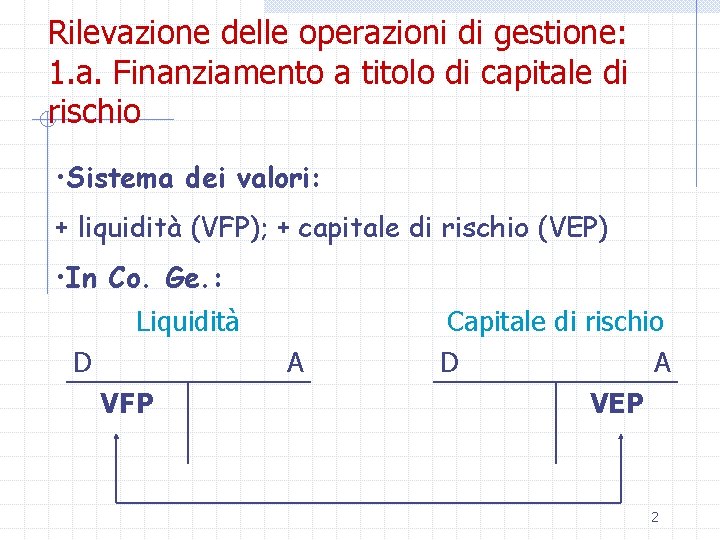 Rilevazione delle operazioni di gestione: 1.a. Finanziamento a titolo di capitale di rischio

•Sistema dei valori:

+ liquidità (VFP); + capitale di rischio (VEP)

•In Co. Ge.:

Liquidità

D A

VFP

Capitale di rischio

D A

VEP

2